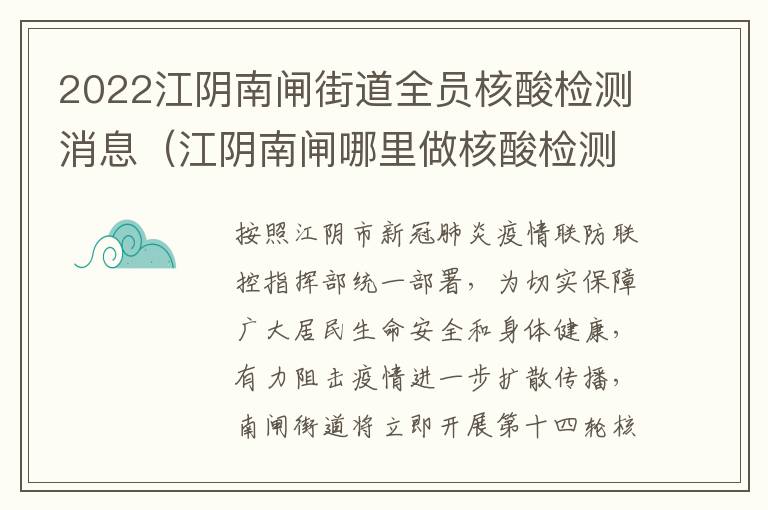 2022江阴南闸街道全员核酸检测消息（江阴南闸哪里做核酸检测

按照江阴市新冠肺炎疫情联防联控指挥部统一部署，为切实保障广大居民生命安全和身体健康，有力阻击疫情进一步扩散传播，南闸街道将立即开展第十四轮核